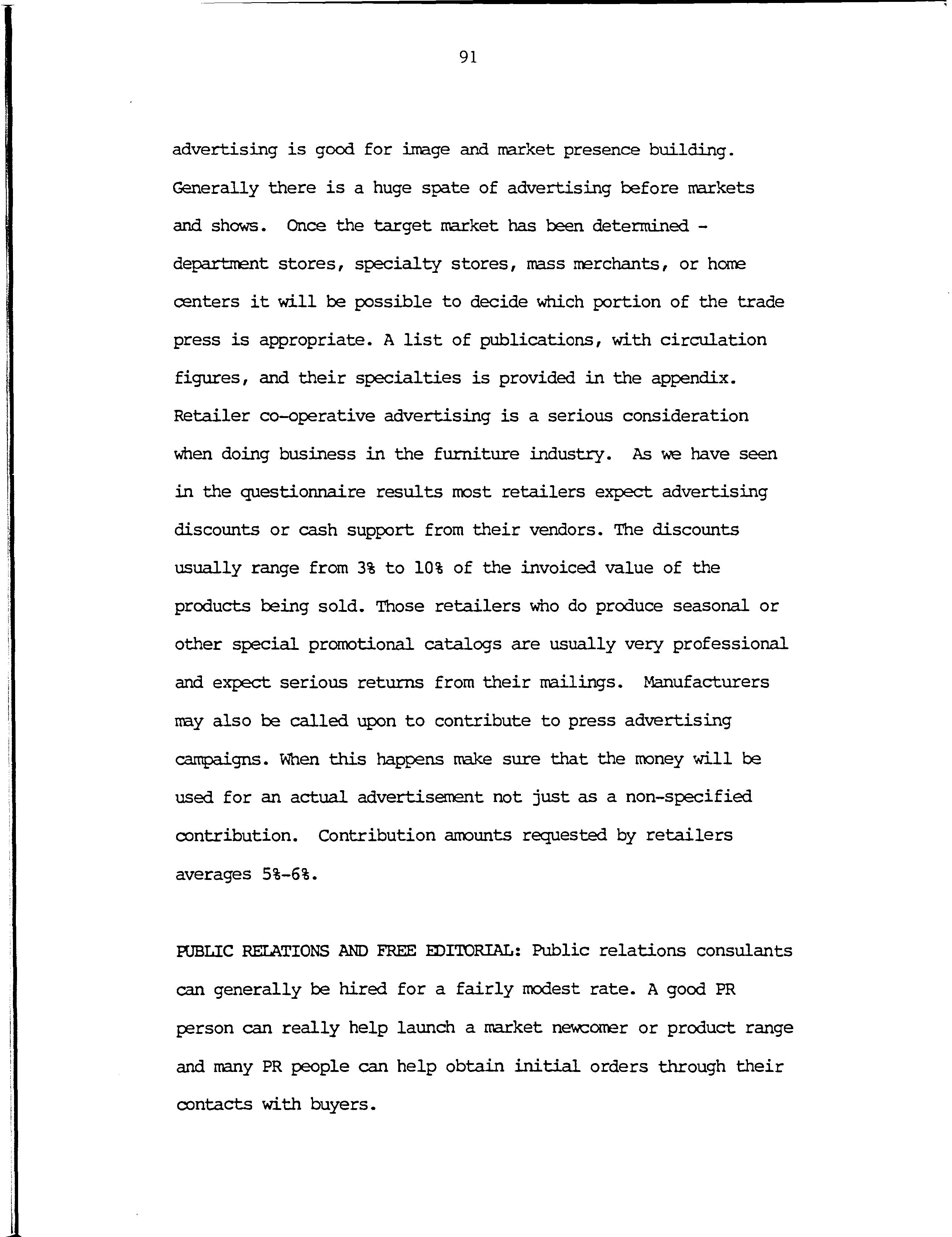 91

advertising is good for image and market presence building. Generally there is a huge spate of advertising before markets and shows. Once the target market has been determined - department stores, specialty stores, mass merchants, or home centers it will be possible to decide which portion of the trade press is appropriate. A list of publications, with circulation figures, and their specialties is provided in the appendix. Retailer co-operative advertising is a serious consideration when doing business in the furniture industry. As we have seen in the questionnaire results most retailers expect advertising discounts or cash support from their vendors. The discounts usually range from 3% to 10% of the invoiced value of the products being sold. Those retailers who do produce seasonal or other special promotional catalogs are usually very professional and expect serious returns from their mailings. Manufacturers may also be called upon to contribute to press advertising campaigns. When this happens make sure that the money will be used for an actual advertisement not just as a non-specified contribution. Contribution amounts requested by retailers averages 5%-6%.

PUBLIC RELATIONS AND FREE EDITORIAL: Public relations consulants can generally be hired for a fairly modest rate. A good PR person can really help launch a market newcomer or product range and many PR people can help obtain initial orders through their contacts with buyers.